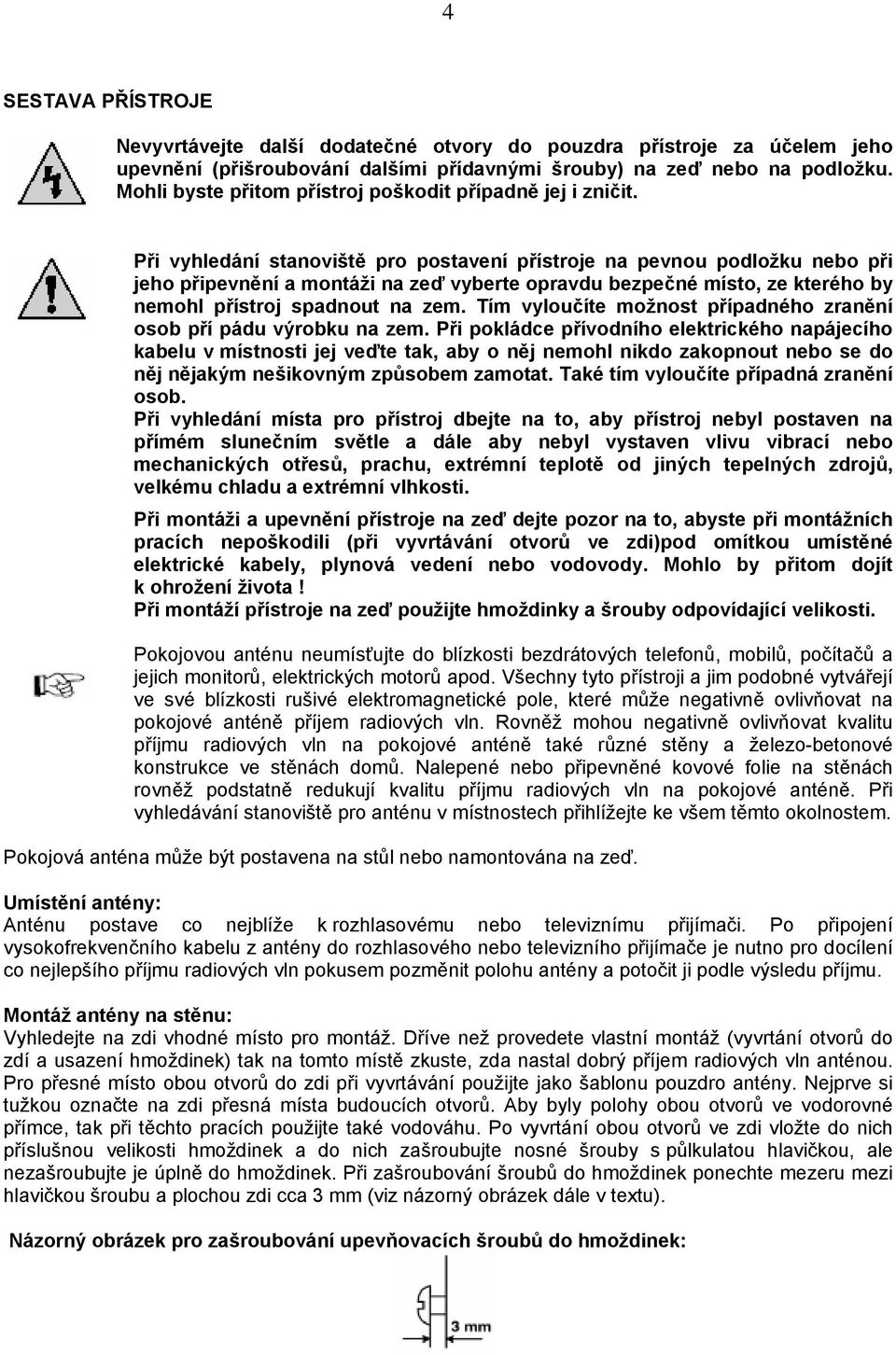 4

SESTAVA PŘÍSTROJE

Nevyvrtávejte další dodatečné otvory do pouzdra přístroje za účelem jeho upevnění (přišroubování dalšími přídavnými šrouby) na zeď nebo na podložku. Mohli byste přitom přístroj poškodit případně jej i zničit.

Při vyhledání stanoviště pro postavení přístroje na pevnou podložku nebo při jeho připevnění a montáži na zeď vyberte opravdu bezpečné místo, ze kterého by nemohl přístroj spadnout na zem. Tím vyloučíte možnost případného zranění osob pří pádu výrobku na zem. Při pokládce přívodního elektrického napájecího kabelu v místnosti jej veďte tak, aby o něj nemohl nikdo zakopnout nebo se do něj nějakým nešikovným způsobem zamotat. Také tím vyloučíte případná zranění osob.
Při vyhledání místa pro přístroj dbejte na to, aby přístroj nebyl postaven na přímém slunečním světle a dále aby nebyl vystaven vlivu vibrací nebo mechanických otřesů, prachu, extrémní teplotě od jiných tepelných zdrojů, velkému chladu a extrémní vlhkosti.

Při montáži a upevnění přístroje na zeď dejte pozor na to, abyste při montážních pracích nepoškodili (při vyvrtávání otvorů ve zdi)pod omítkou umístěné elektrické kabely, plynová vedení nebo vodovody. Mohlo by přitom dojít k ohrožení života !
Při montáží přístroje na zeď použijte hmoždinky a šrouby odpovídající velikosti.

Pokojovou anténu neumísťujte do blízkosti bezdrátových telefonů, mobilů, počítačů a jejich monitorů, elektrických motorů apod. Všechny tyto přístroji a jim podobné vytvářejí ve své blízkosti rušivé elektromagnetické pole, které může negativně ovlivňovat na pokojové anténě příjem radiových vln. Rovněž mohou negativně ovlivňovat kvalitu příjmu radiových vln na pokojové anténě také různé stěny a železo-betonové konstrukce ve stěnách domů. Nalepené nebo připevněné kovové folie na stěnách rovněž podstatně redukují kvalitu příjmu radiových vln na pokojové anténě. Při vyhledávání stanoviště pro anténu v místnostech přihlížejte ke všem těmto okolnostem.

Pokojová anténa může být postavena na stůl nebo namontována na zeď.

Umístění antény:
Anténu postave co nejblíže k rozhlasovému nebo televiznímu přijímači. Po připojení vysokofrekvenčního kabelu z antény do rozhlasového nebo televizního přijímače je nutno pro docílení co nejlepšího příjmu radiových vln pokusem pozměnit polohu antény a potočit ji podle výsledu příjmu.

Montáž antény na stěnu:
Vyhledejte na zdi vhodné místo pro montáž. Dříve než provedete vlastní montáž (vyvrtání otvorů do zdí a usazení hmoždinek) tak na tomto místě zkuste, zda nastal dobrý příjem radiových vln anténou. Pro přesné místo obou otvorů do zdi při vyvrtávání použijte jako šablonu pouzdro antény. Nejprve si tužkou označte na zdi přesná místa budoucích otvorů. Aby byly polohy obou otvorů ve vodorovné přímce, tak při těchto pracích použijte také vodováhu. Po vyvrtání obou otvorů ve zdi vložte do nich příslušnou velikosti hmoždinek a do nich zašroubujte nosné šrouby s půlkulatou hlavičkou, ale nezašroubujte je úplně do hmoždinek. Při zašroubování šroubů do hmoždinek ponechte mezeru mezi hlavičkou šroubu a plochou zdi cca 3 mm (viz názorný obrázek dále v textu).

Názorný obrázek pro zašroubování upevňovacích šroubů do hmoždinek:

3 mm